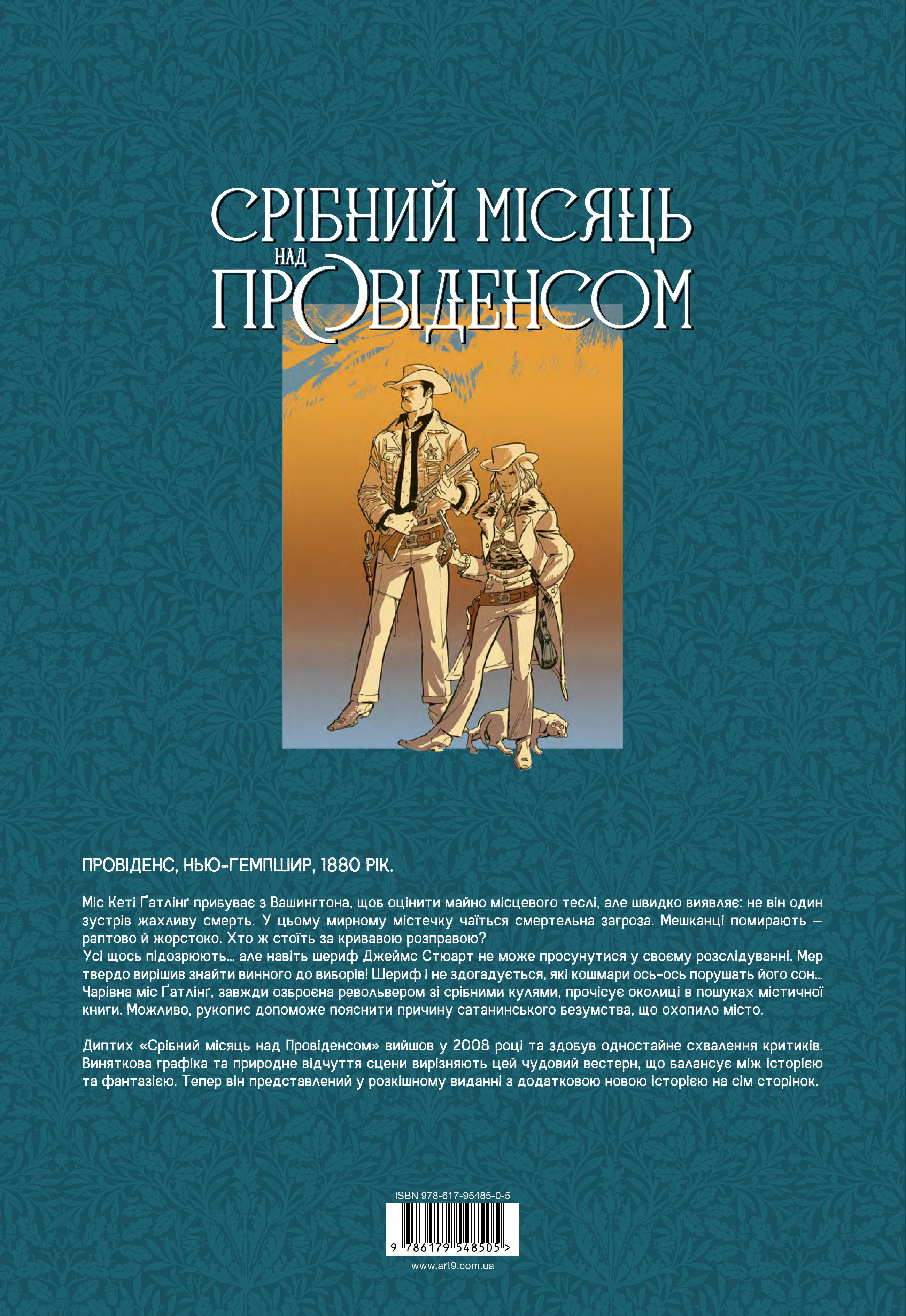 СРІБНИЙ МІСЯЦЬ
НАД
ПРОВІДЕНСОМ

ПРОВІДЕНС, НЬЮ-ГЕМПШИР, 1880 РІК.

Міс Кеті Ґатлінґ прибуває з Вашингтона, щоб оцінити майно місцевого теслі, але швидко виявляє: не він один зустрів жахливу смерть. У цьому мирному містечку чаїться смертельна загроза. Мешканці помирають — раптово й жорстоко. Хто ж стоїть за кривавою розправою?
Усі щось підозрюють... але навіть шериф Джеймс Стюарт не може просунутися у своєму розслідуванні. Мер твердо вирішив знайти винного до виборів! Шериф і не здогадується, які кошмари ось-ось порушать його сон... Чарівна міс Ґатлінґ, завжди озброєна револьвером зі срібними кулями, прочісує околиці в пошуках містичної книги. Можливо, рукопис допоможе пояснити причину сатанинського безумства, що охопило місто.

Диптих «Срібний місяць над Провіденсом» вийшов у 2008 році та здобув одностайне схвалення критиків. Виняткова графіка та природне відчуття сцени вирізняють цей чудовий вестерн, що балансує між історією та фантазією. Тепер він представлений у розкішному виданні з додатковою новою історією на сім сторінок.

ISBN 978-617-95485-0-5

9 786179 548505 >

www.art9.com.ua